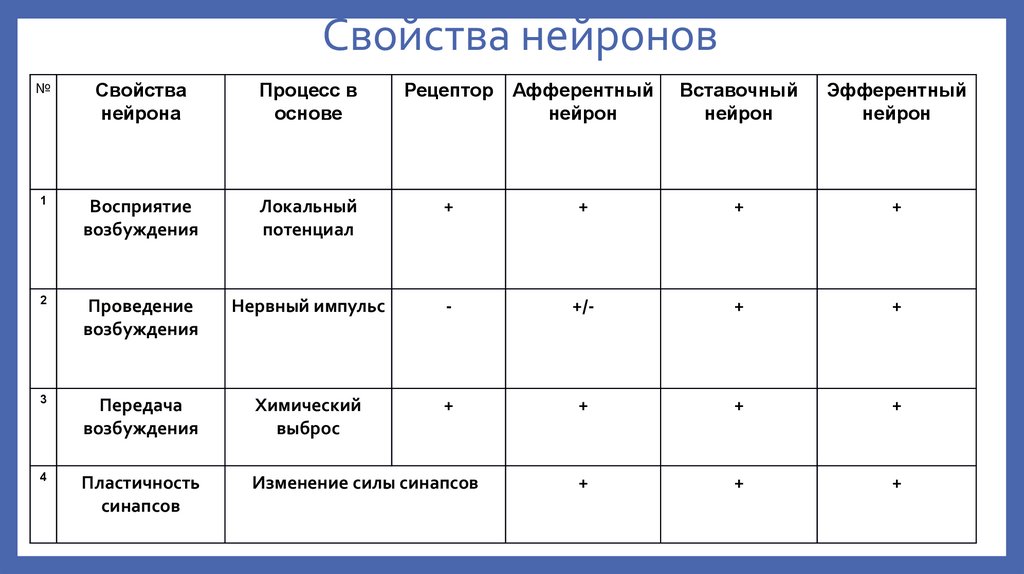 Свойства нейронов

| № | Свойства нейрона | Процесс в основе | Рецептор | Афферентный нейрон | Вставочный нейрон | Эфферентный нейрон |
|---|---|---|---|---|---|---|
| 1 | Восприятие возбуждения | Локальный потенциал | + | + | + | + |
| 2 | Проведение возбуждения | Нервный импульс | - | +/- | + | + |
| 3 | Передача возбуждения | Химический выброс | + | + | + | + |
| 4 | Пластичность синапсов | Изменение силы синапсов | | + | + | + |